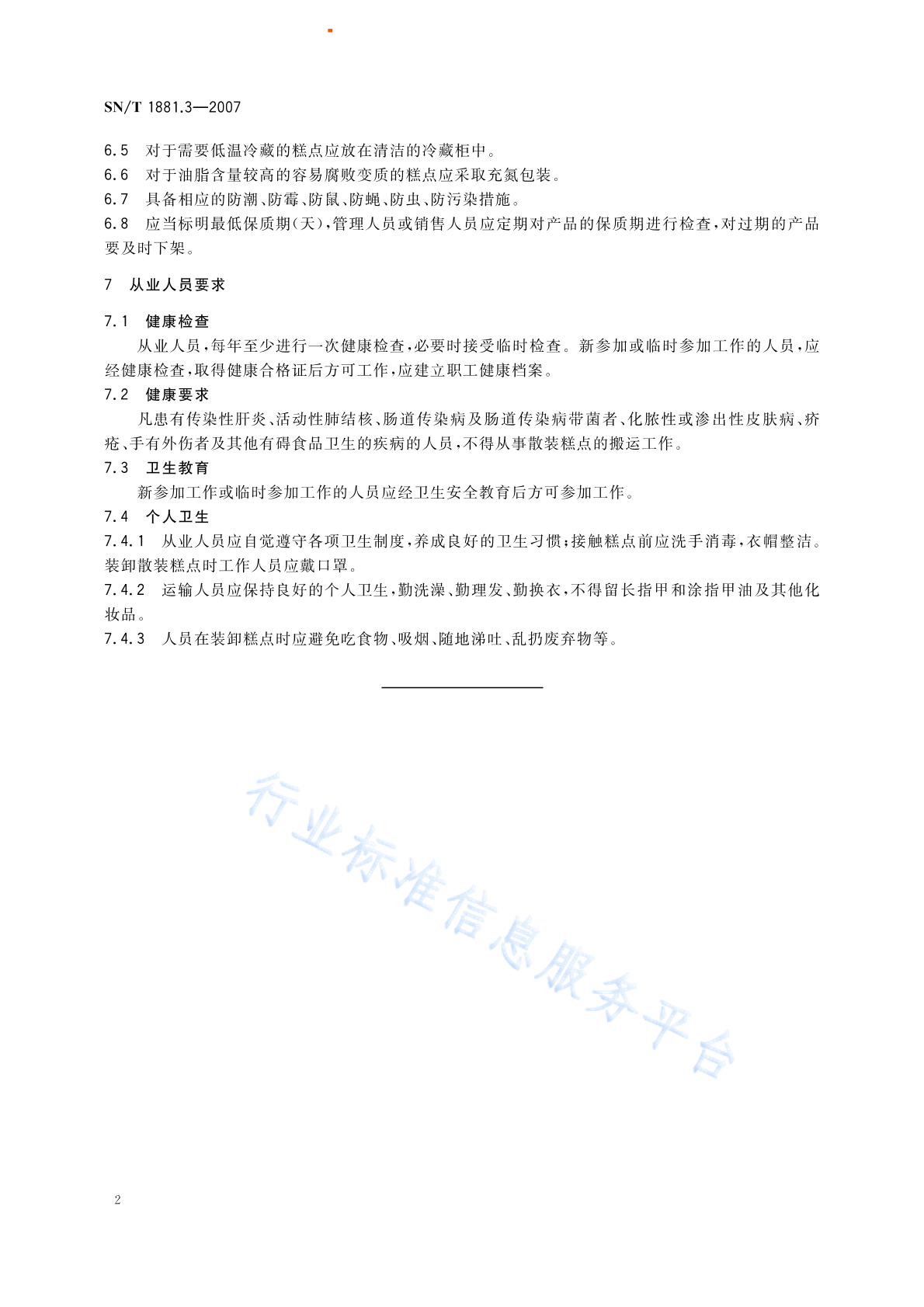 SN/T 1881.3—2007

6.5　对于需要低温冷藏的糕点应放在清洁的冷藏柜中。
6.6　对于油脂含量较高的容易腐败变质的糕点应采取充氮包装。
6.7　具备相应的防潮、防霉、防鼠、防蝇、防虫、防污染措施。
6.8　应当标明最低保质期(天),管理人员或销售人员应定期对产品的保质期进行检查,对过期的产品要及时下架。

7　从业人员要求

7.1　健康检查
从业人员,每年至少进行一次健康检查,必要时接受临时检查。新参加或临时参加工作的人员,应经健康检查,取得健康合格证后方可工作,应建立职工健康档案。
7.2　健康要求
凡患有传染性肝炎、活动性肺结核、肠道传染病及肠道传染病带菌者、化脓性或渗出性皮肤病、疥疮、手有外伤者及其他有碍食品卫生的疾病的人员,不得从事散装糕点的搬运工作。
7.3　卫生教育
新参加工作或临时参加工作的人员应经卫生安全教育后方可参加工作。
7.4　个人卫生
7.4.1　从业人员应自觉遵守各项卫生制度,养成良好的卫生习惯;接触糕点前应洗手消毒,衣帽整洁。装卸散装糕点时工作人员应戴口罩。
7.4.2　运输人员应保持良好的个人卫生,勤洗澡、勤理发、勤换衣,不得留长指甲和涂指甲油及其他化妆品。
7.4.3　人员在装卸糕点时应避免吃食物、吸烟、随地涕吐、乱扔废弃物等。

行业标准信息服务平台

2